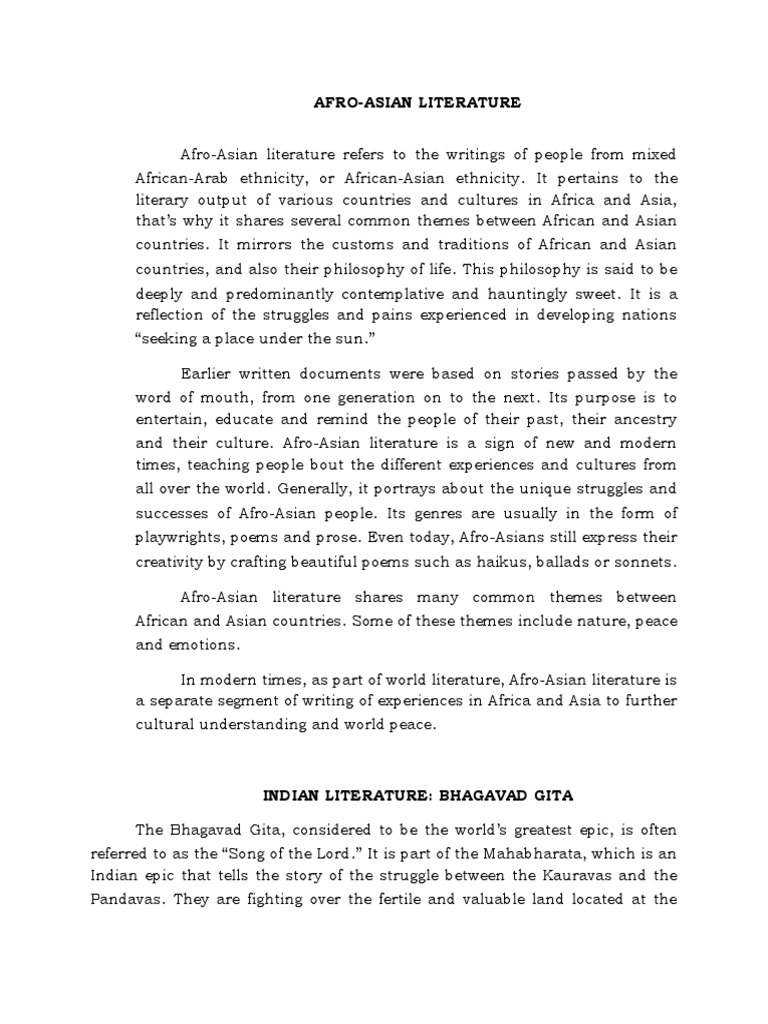 AFRO-ASIAN LITERATURE

Afro-Asian literature refers to the writings of people from mixed African-Arab ethnicity, or African-Asian ethnicity. It pertains to the literary output of various countries and cultures in Africa and Asia, that's why it shares several common themes between African and Asian countries. It mirrors the customs and traditions of African and Asian countries, and also their philosophy of life. This philosophy is said to be deeply and predominantly contemplative and hauntingly sweet. It is a reflection of the struggles and pains experienced in developing nations "seeking a place under the sun."

Earlier written documents were based on stories passed by the word of mouth, from one generation on to the next. Its purpose is to entertain, educate and remind the people of their past, their ancestry and their culture. Afro-Asian literature is a sign of new and modern times, teaching people bout the different experiences and cultures from all over the world. Generally, it portrays about the unique struggles and successes of Afro-Asian people. Its genres are usually in the form of playwrights, poems and prose. Even today, Afro-Asians still express their creativity by crafting beautiful poems such as haikus, ballads or sonnets.

Afro-Asian literature shares many common themes between African and Asian countries. Some of these themes include nature, peace and emotions.

In modern times, as part of world literature, Afro-Asian literature is a separate segment of writing of experiences in Africa and Asia to further cultural understanding and world peace.

INDIAN LITERATURE: BHAGAVAD GITA

The Bhagavad Gita, considered to be the world's greatest epic, is often referred to as the "Song of the Lord." It is part of the Mahabharata, which is an Indian epic that tells the story of the struggle between the Kauravas and the Pandavas. They are fighting over the fertile and valuable land located at the